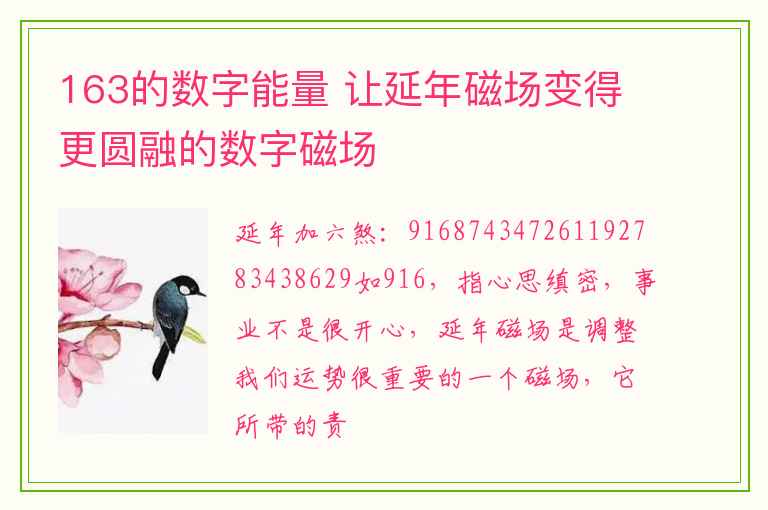 163的数字能量 让延年磁场变得更圆融的数字磁场

延年加六煞：916874347261192783438629如916，指心思缜密，事业不是很开心，延年磁场是调整我们运势很重要的一个磁场，它所带的责